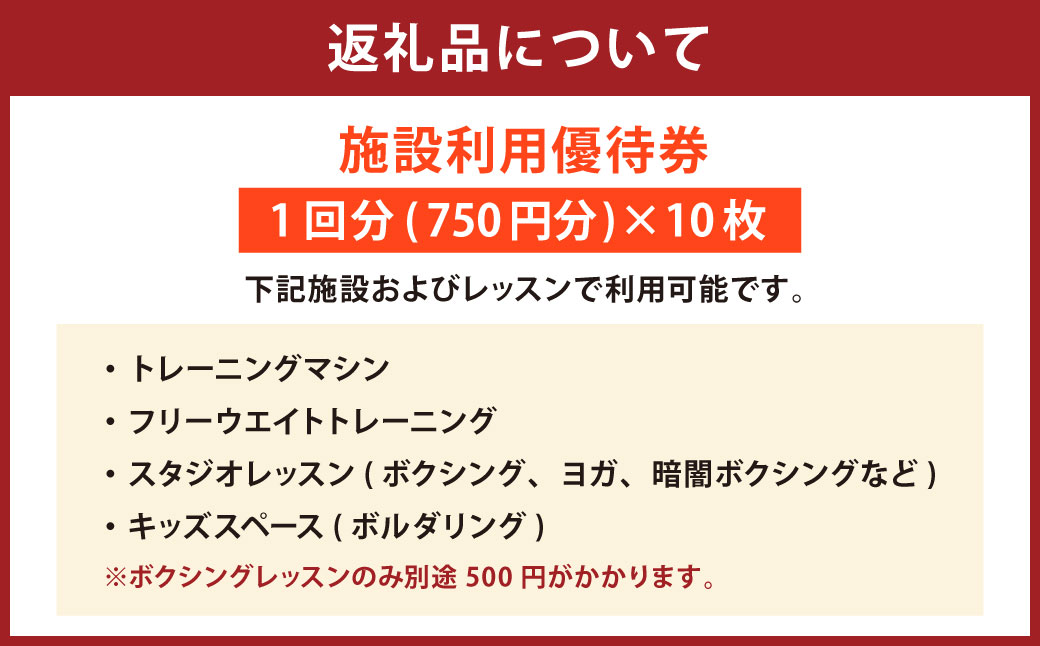 返礼品について

施設利用優待券

1回分(750円分)×10枚

下記施設およびレッスンで利用可能です。

・トレーニングマシン
・フリーウエイトトレーニング
・スタジオレッスン(ボクシング、ヨガ、暗闇ボクシングなど)
・キッズスペース(ボルダリング)
※ボクシングレッスンのみ別途500円がかかります。